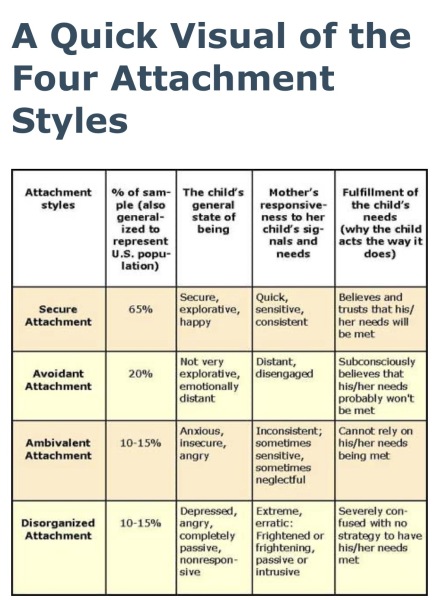 A Quick Visual of the Four Attachment Styles

| Attachment styles | % of sample (also generalized to represent U.S. population) | The child's general state of being | Mother's responsiveness to her child's signals and needs | Fulfillment of the child's needs (why the child acts the way it does) |
|---|---|---|---|---|
| Secure Attachment | 65% | Secure, explorative, happy | Quick, sensitive, consistent | Believes and trusts that his/her needs will be met |
| Avoidant Attachment | 20% | Not very explorative, emotionally distant | Distant, disengaged | Subconsciously believes that his/her needs probably won't be met |
| Ambivalent Attachment | 10-15% | Anxious, insecure, angry | Inconsistent; sometimes sensitive, sometimes neglectful | Cannot rely on his/her needs being met |
| Disorganized Attachment | 10-15% | Depressed, angry, completely passive, nonresponsive | Extreme, erratic: Frightened or frightening, passive or intrusive | Severely confused with no strategy to have his/her needs met |